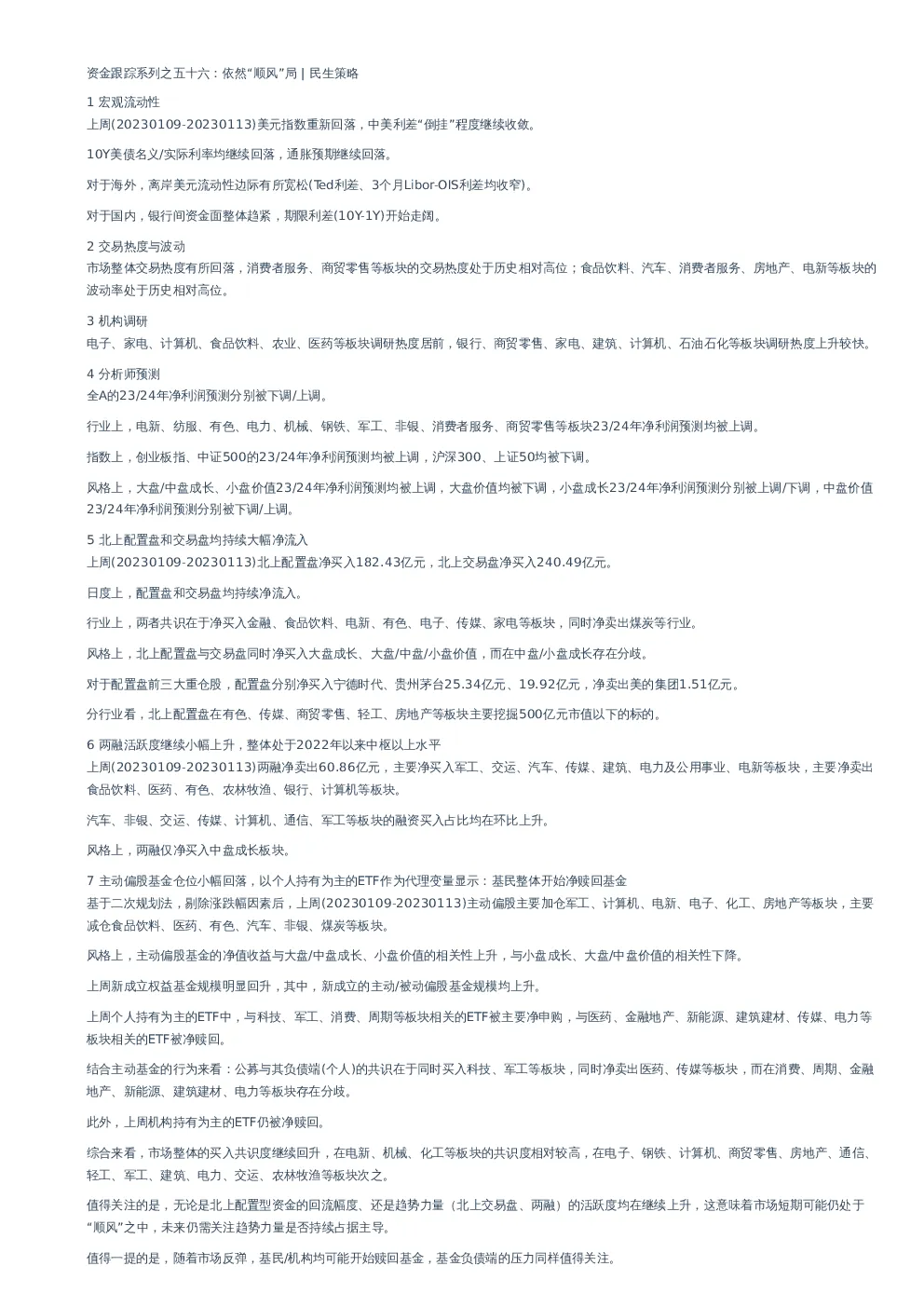 资金跟踪系列之五十六：依然“顺风”局 | 民生策略

1 宏观流动性
上周(20230109-20230113)美元指数重新回落，中美利差“倒挂”程度继续收敛。

10Y美债名义/实际利率均继续回落，通胀预期继续回落。

对于海外，离岸美元流动性边际有所宽松(Ted利差、3个月Libor-OIS利差均收窄)。

对于国内，银行间资金面整体趋紧，期限利差(10Y-1Y)开始走阔。

2 交易热度与波动
市场整体交易热度有所回落，消费者服务、商贸零售等板块的交易热度处于历史相对高位；食品饮料、汽车、消费者服务、房地产、电新等板块的波动率处于历史相对高位。

3 机构调研
电子、家电、计算机、食品饮料、农业、医药等板块调研热度居前，银行、商贸零售、家电、建筑、计算机、石油石化等板块调研热度上升较快。

4 分析师预测
全A的23/24年净利润预测分别被下调/上调。

行业上，电新、纺服、有色、电力、机械、钢铁、军工、非银、消费者服务、商贸零售等板块23/24年净利润预测均被上调。

指数上，创业板指、中证500的23/24年净利润预测均被上调，沪深300、上证50均被下调。

风格上，大盘/中盘成长、小盘价值23/24年净利润预测均被上调，大盘价值均被下调，小盘成长23/24年净利润预测分别被上调/下调，中盘价值23/24年净利润预测分别被下调/上调。

5 北上配置盘和交易盘均持续大幅净流入
上周(20230109-20230113)北上配置盘净买入182.43亿元，北上交易盘净买入240.49亿元。

日度上，配置盘和交易盘均持续净流入。

行业上，两者共识在于净买入金融、食品饮料、电新、有色、电子、传媒、家电等板块，同时净卖出煤炭等行业。

风格上，北上配置盘与交易盘同时净买入大盘成长、大盘/中盘/小盘价值，而在中盘/小盘成长存在分歧。

对于配置盘前三大重仓股，配置盘分别净买入宁德时代、贵州茅台25.34亿元、19.92亿元，净卖出美的集团1.51亿元。

分行业看，北上配置盘在有色、传媒、商贸零售、轻工、房地产等板块主要挖掘500亿元市值以下的标的。

6 两融活跃度继续小幅上升，整体处于2022年以来中枢以上水平
上周(20230109-20230113)两融净卖出60.86亿元，主要净买入军工、交运、汽车、传媒、建筑、电力及公用事业、电新等板块，主要净卖出食品饮料、医药、有色、农林牧渔、银行、计算机等板块。

汽车、非银、交运、传媒、计算机、通信、军工等板块的融资买入占比均在环比上升。

风格上，两融仅净买入中盘成长板块。

7 主动偏股基金仓位小幅回落，以个人持有为主的ETF作为代理变量显示：基民整体开始净赎回基金
基于二次规划法，剔除涨跌幅因素后，上周(20230109-20230113)主动偏股主要加仓军工、计算机、电新、电子、化工、房地产等板块，主要减仓食品饮料、医药、有色、汽车、非银、煤炭等板块。

风格上，主动偏股基金的净值收益与大盘/中盘成长、小盘价值的相关性上升，与小盘成长、大盘/中盘价值的相关性下降。

上周新成立权益基金规模明显回升，其中，新成立的主动/被动偏股基金规模均上升。

上周个人持有为主的ETF中，与科技、军工、消费、周期等板块相关的ETF被主要净申购，与医药、金融地产、新能源、建筑建材、传媒、电力等板块相关的ETF被净赎回。

结合主动基金的行为来看：公募与其负债端(个人)的共识在于同时买入科技、军工等板块，同时净卖出医药、传媒等板块，而在消费、周期、金融地产、新能源、建筑建材、电力等板块存在分歧。

此外，上周机构持有为主的ETF仍被净赎回。

综合来看，市场整体的买入共识度继续回升，在电新、机械、化工等板块的共识度相对较高，在电子、钢铁、计算机、商贸零售、房地产、通信、轻工、军工、建筑、电力、交运、农林牧渔等板块次之。

值得关注的是，无论是北上配置型资金的回流幅度、还是趋势力量（北上交易盘、两融）的活跃度均在继续上升，这意味着市场短期可能仍处于“顺风”之中，未来仍需关注趋势力量是否持续占据主导。

值得一提的是，随着市场反弹，基民/机构均可能开始赎回基金，基金负债端的压力同样值得关注。